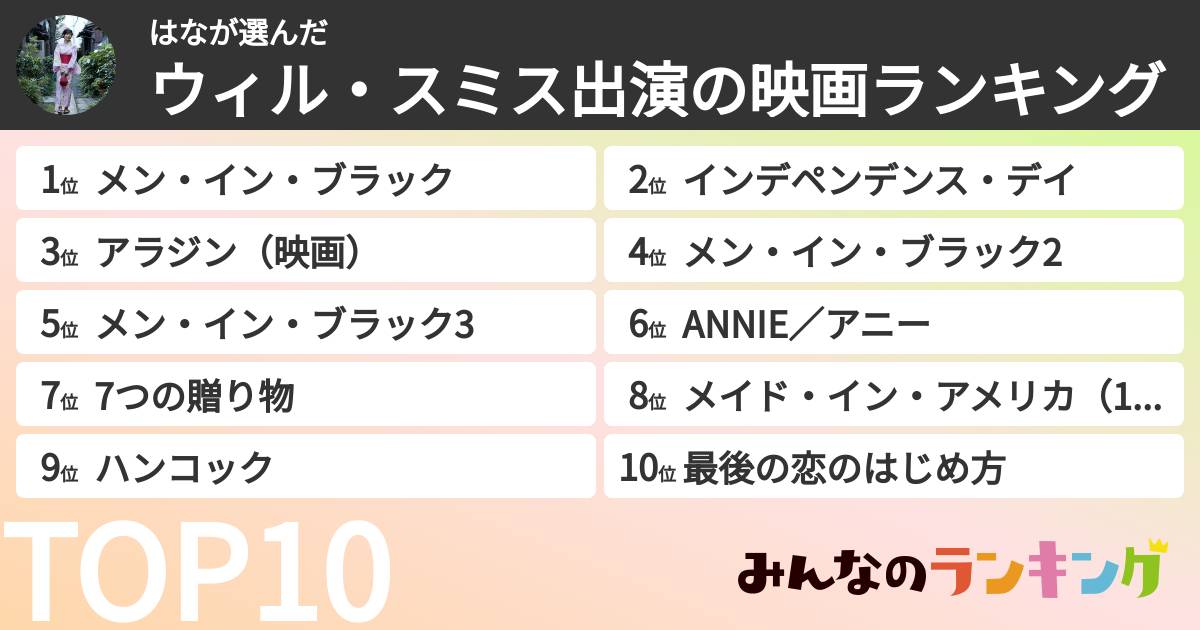 はなが選んだ
ウィル・スミス出演の映画ランキング

1位 メン・イン・ブラック
2位 インデペンデンス・デイ
3位 アラジン（映画）
4位 メン・イン・ブラック2
5位 メン・イン・ブラック3
6位 ANNIE／アニー
7位 7つの贈り物
8位 メイド・イン・アメリカ（1...
9位 ハンコック
10位 最後の恋のはじめ方

TOP10

みんなのランキング